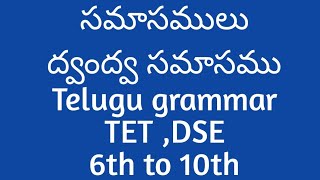 సమాసములు
ద్వంద్వ సమాసము
Telugu grammar
TET ,DSE
6th to 10th